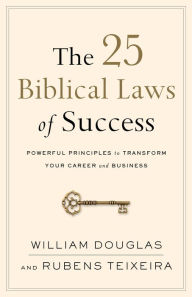 The 25 Biblical Laws of Success

POWERFUL PRINCIPLES to TRANSFORM YOUR CAREER and BUSINESS

WILLIAM DOUGLAS

AND RUBENS TEIXEIRA